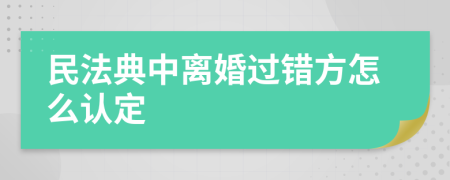 民法典中离婚过错方怎么认定